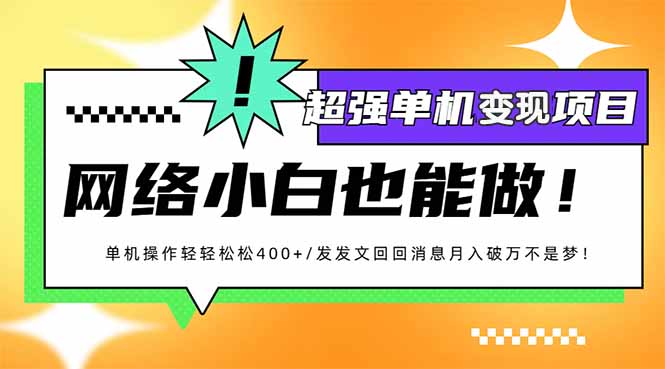 !

超强单机变现项目

网络小白也能做！

单机操作轻轻松松400+/发发文回回消息月入破万不是梦！